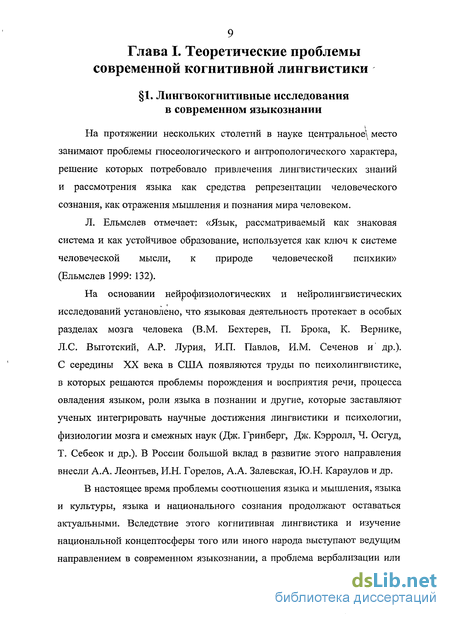 9

Глава I. Теоретические проблемы современной когнитивной лингвистики

§1. Лингвокогнитивные исследования в современном языкознании

На протяжении нескольких столетий в науке центральное место занимают проблемы гносеологического и антропологического характера, решение которых потребовало привлечения лингвистических знаний и рассмотрения языка как средства репрезентации человеческого сознания, как отражения мышления и познания мира человеком.

Л. Ельмслев отмечает: «Язык, рассматриваемый как знаковая система и как устойчивое образование, используется как ключ к системе человеческой мысли, к природе человеческой психики» (Ельмслев 1999: 132).

На основании нейрофизиологических и нейролингвистических исследований установлено, что языковая деятельность протекает в особых разделах мозга человека (В.М. Бехтерев, П. Брока, К. Вернике, Л.С. Выготский, А.Р. Лурия, И.П. Павлов, И.М. Сеченов и др.). С середины XX века в США появляются труды по психолингвистике, в которых решаются проблемы порождения и восприятия речи, процесса овладения языком, роли языка в познании и другие, которые заставляют ученых интегрировать научные достижения лингвистики и психологии, физиологии мозга и смежных наук (Дж. Гринберг, Дж. Кэрролл, Ч. Осгуд, Т. Себеок и др.). В России большой вклад в развитие этого направления внесли А.А. Леонтьев, И.Н. Горелов, А.А. Залевская, Ю.Н. Караулов и др.

В настоящее время проблемы соотношения языка и мышления, языка и культуры, языка и национального сознания продолжают оставаться актуальными. Вследствие этого когнитивная лингвистика и изучение национальной концептосферы того или иного народа выступают ведущим направлением в современном языкознании, а проблема вербализации или

dsLib.net
библиотека диссертаций